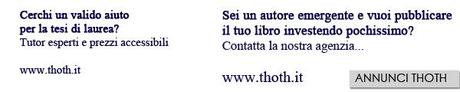 Cerchi un valido aiuto per la tesi di laurea?
Tutor esperti e prezzi accessibili

www.thoth.it

Sei un autore emergente e vuoi pubblicare il tuo libro investendo pochissimo?
Contatta la nostra agenzia...

www.thoth.it

ANNUNCI THOTH